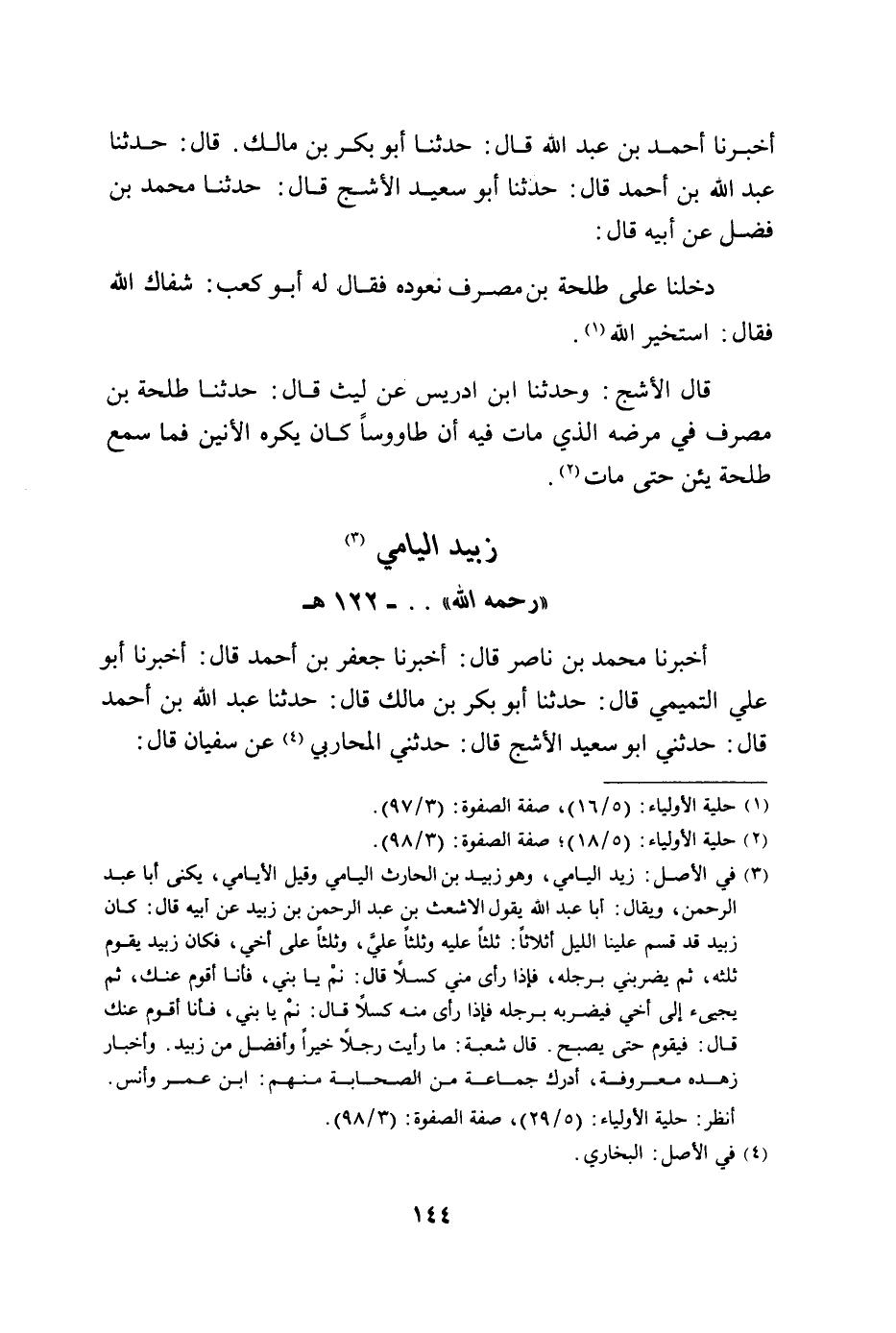 أخبرنا أحمد بن عبد الله قال: حدثنا أبو بكر بن مالك. قال: حدثنا عبد الله بن أحمد قال: حدثنا أبو سعيد الأشج قال: حدثنا محمد بن فضل عن أبيه قال:

دخلنا على طلحة بن مصرف نعوده فقال له أبو كعب: شفاك الله فقال: استخير الله (١).

قال الأشج: وحدثنا ابن ادريس عن ليث قال: حدثنا طلحة بن مصرف في مرضه الذي مات فيه أن طاووساً كان يكره الأنين فما سمع طلحة يئن حتى مات (٢).

زبيد اليامي (٣)

«رحمه الله» . . - ١٢٢ هـ

أخبرنا محمد بن ناصر قال: أخبرنا جعفر بن أحمد قال: أخبرنا أبو علي التميمي قال: حدثنا أبو بكر بن مالك قال: حدثنا عبد الله بن أحمد قال: حدثني ابو سعيد الأشج قال: حدثني المحاربي (٤) عن سفيان قال:

(١) حلية الأولياء: (١٦/٥)، صفة الصفوة: (٩٧/٣).
(٢) حلية الأولياء: (١٨/٥)؛ صفة الصفوة: (٩٨/٣).
(٣) في الأصل: زيد اليامي، وهو زبيد بن الحارث اليامي وقيل الأيامي، يكنى أبا عبد الرحمن، ويقال: أبا عبد الله يقول الاشعث بن عبد الرحمن بن زبيد عن أبيه قال: كان زبيد قد قسم علينا الليل أثلاثاً: ثلثاً عليه وثلثاً عليَّ، وثلثاً على أخي، فكان زبيد يقوم ثلثه، ثم يضربني برجله، فإذا رأى مني كسلاً قال: نمْ يا بني، فأنا أقوم عنك، ثم يجيء إلى أخي فيضربه برجله فإذا رأى منه كسلاً قال: نمْ يا بني، فأنا أقوم عنك قال: فيقوم حتى يصبح. قال شعبة: ما رأيت رجلاً خيراً وأفضل من زبيد. وأخبار زهده معروفة، أدرك جماعة من الصحابة منهم: ابن عمر وأنس.
أنظر: حلية الأولياء: (٢٩/٥)، صفة الصفوة: (٩٨/٣).
(٤) في الأصل: البخاري.

١٤٤